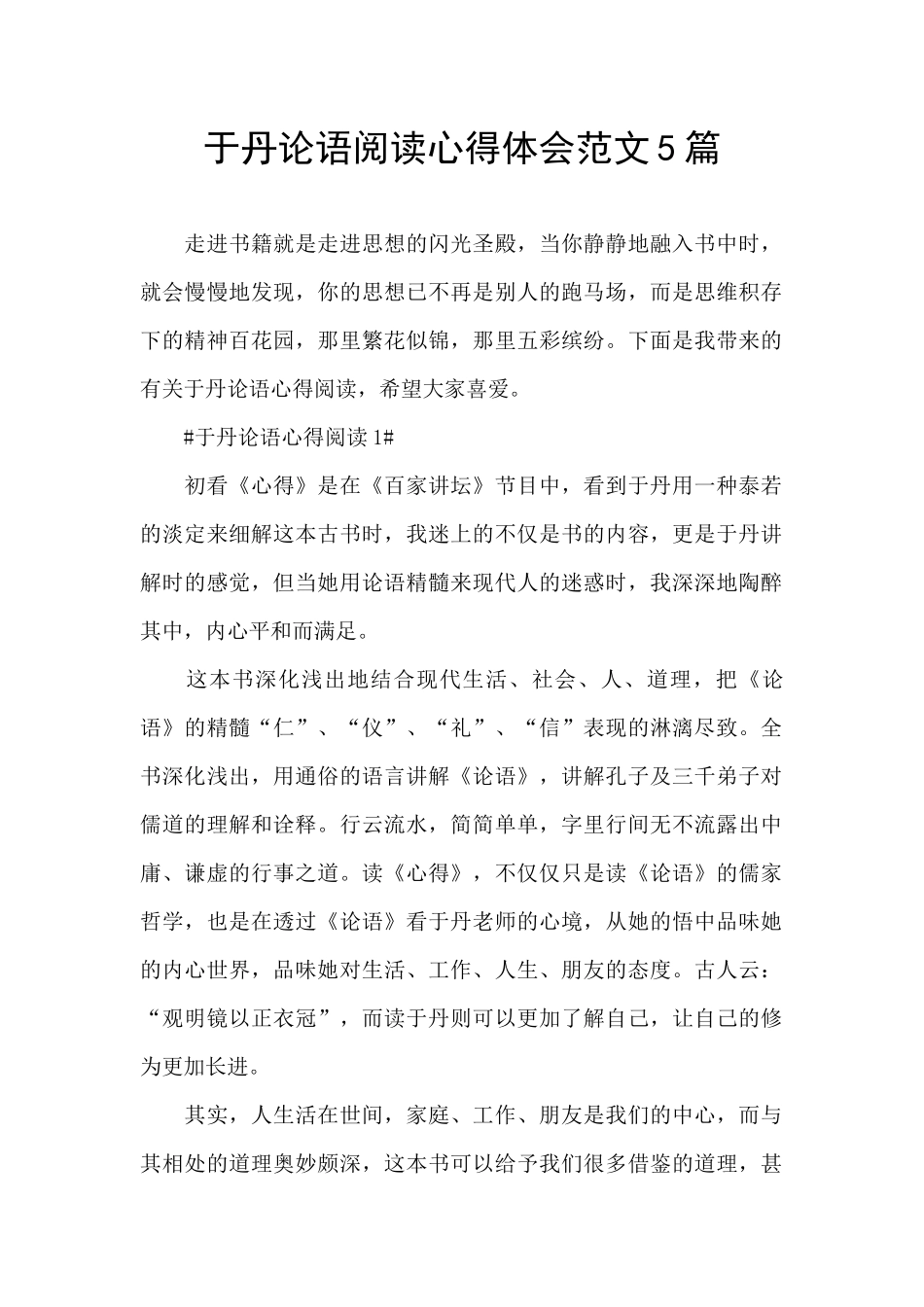 于丹论语阅读心得体会范文5篇

走进书籍就是走进思想的闪光圣殿，当你静静地融入书中时，就会慢慢地发现，你的思想已不再是别人的跑马场，而是思维积存下的精神百花园，那里繁花似锦，那里五彩缤纷。下面是我带来的有关于丹论语心得阅读，希望大家喜爱。

#于丹论语心得阅读1#

初看《心得》是在《百家讲坛》节目中，看到于丹用一种泰若的淡定来细解这本古书时，我迷上的不仅是书的内容，更是于丹讲解时的感觉，但当她用论语精髓来现代人的迷惑时，我深深地陶醉其中，内心平和而满足。

这本书深化浅出地结合现代生活、社会、人、道理，把《论语》的精髓“仁”、“仪”、“礼”、“信”表现的淋漓尽致。全书深化浅出，用通俗的语言讲解《论语》，讲解孔子及三千弟子对儒道的理解和诠释。行云流水，简简单单，字里行间无不流露出中庸、谦虚的行事之道。读《心得》，不仅仅只是读《论语》的儒家哲学，也是在透过《论语》看于丹老师的心境，从她的悟中品味她的内心世界，品味她对生活、工作、人生、朋友的态度。古人云：“观明镜以正衣冠”，而读于丹则可以更加了解自己，让自己的修为更加长进。

其实，人生活在世间，家庭、工作、朋友是我们的中心，而与其相处的道理奥妙颇深，这本书可以给予我们很多借鉴的道理，甚